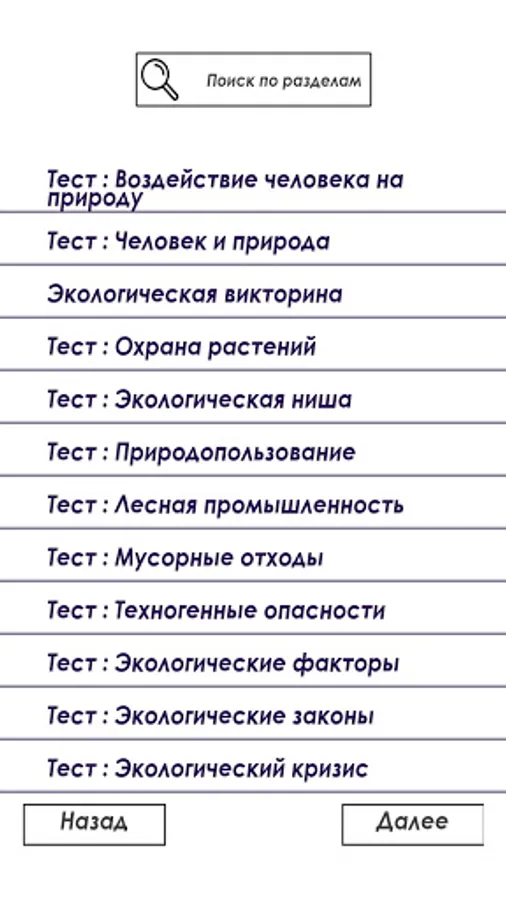 Поиск по разделам

Тест : Воздействие человека на природу

Тест : Человек и природа

Экологическая викторина

Тест : Охрана растений

Тест : Экологическая ниша

Тест : Природопользование

Тест : Лесная промышленность

Тест : Мусорные отходы

Тест : Техногенные опасности

Тест : Экологические факторы

Тест : Экологические законы

Тест : Экологический кризис

Назад

Далее